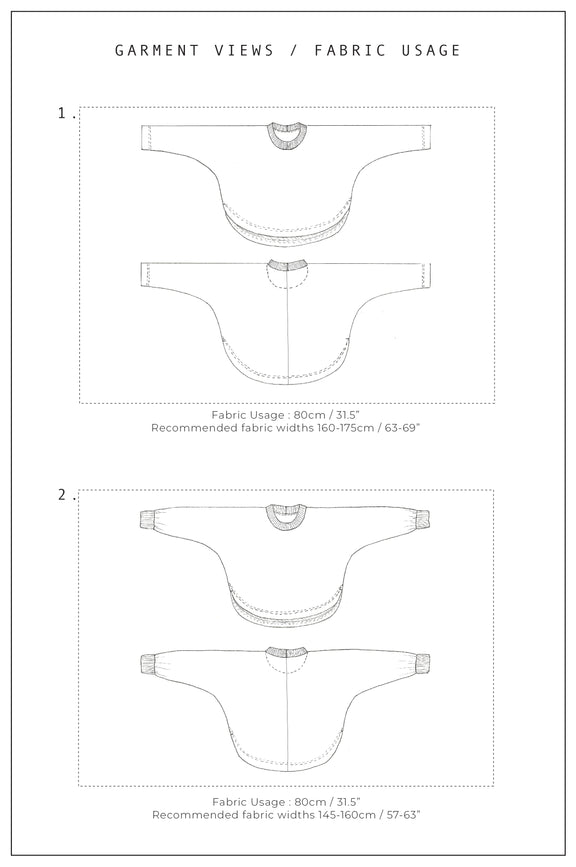 GARMENT VIEWS / FABRIC USAGE

1.

Fabric Usage : 80cm / 31.5"
Recommended fabric widths 160-175cm / 63-69"

2.

Fabric Usage : 80cm / 31.5"
Recommended fabric widths 145-160cm / 57-63"